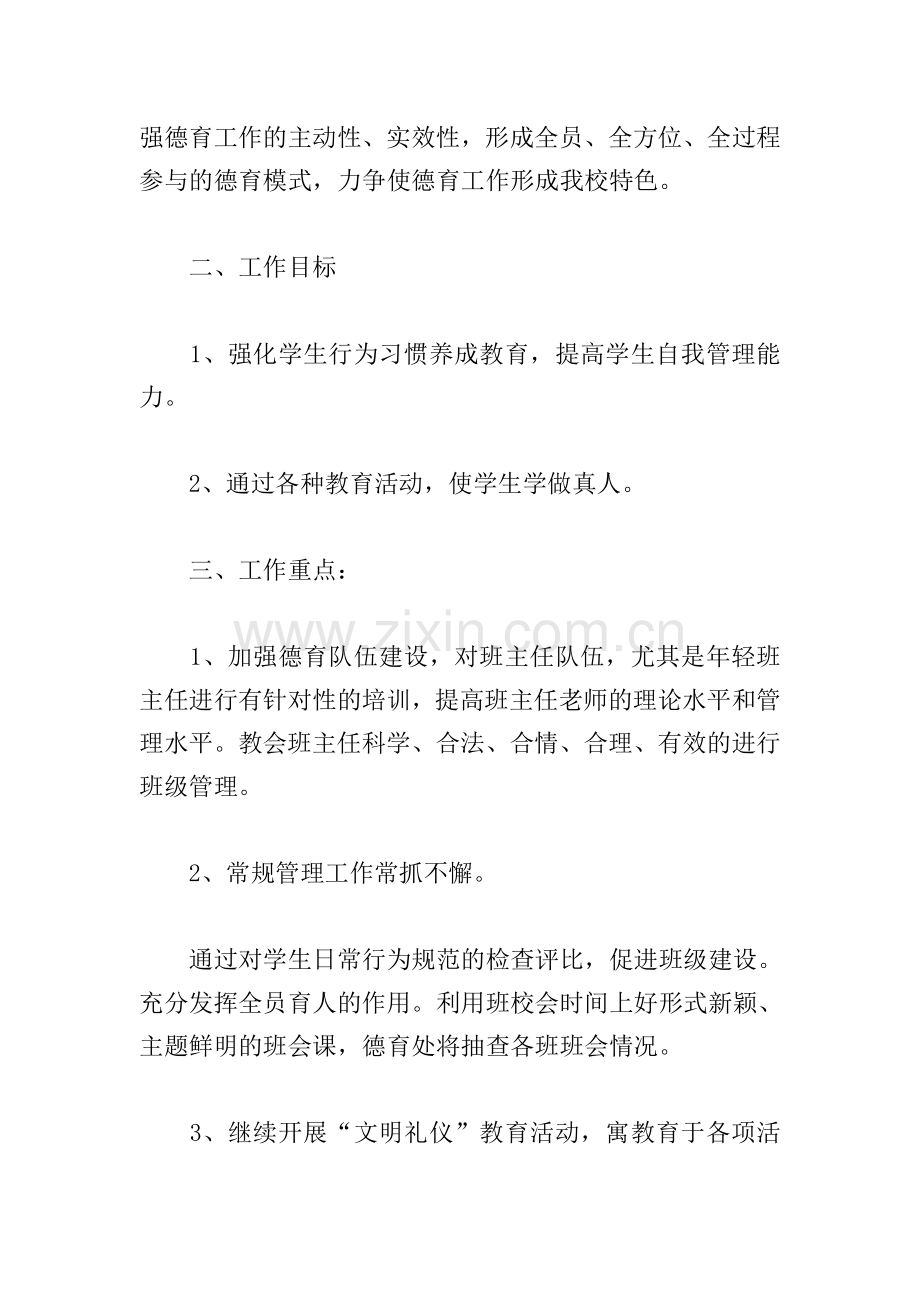 强德育工作的主动性、实效性，形成全员、全方位、全过程参与的德育模式，力争使德育工作形成我校特色。

二、工作目标

1、强化学生行为习惯养成教育，提高学生自我管理能力。

2、通过各种教育活动，使学生学做真人。

三、工作重点：

1、加强德育队伍建设，对班主任队伍，尤其是年轻班主任进行有针对性的培训，提高班主任老师的理论水平和管理水平。教会班主任科学、合法、合情、合理、有效的进行班级管理。

2、常规管理工作常抓不懈。

通过对学生日常行为规范的检查评比，促进班级建设。充分发挥全员育人的作用。利用班校会时间上好形式新颖、主题鲜明的班会课，德育处将抽查各班班会情况。

3、继续开展“文明礼仪”教育活动，寓教育于各项活

www.zixin.com.cn